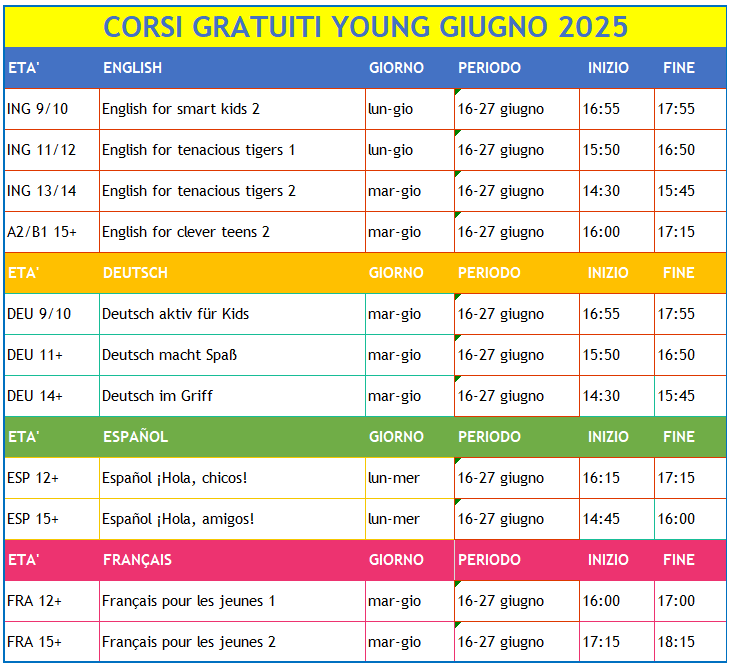 CORSI GRATUITI YOUNG GIUGNO 2025

| ETA' | ENGLISH | GIORNO | PERIODO | INIZIO | FINE |
|---|---|---|---|---|---|
| ING 9/10 | English for smart kids 2 | lun-gio | 16-27 giugno | 16:55 | 17:55 |
| ING 11/12 | English for tenacious tigers 1 | lun-gio | 16-27 giugno | 15:50 | 16:50 |
| ING 13/14 | English for tenacious tigers 2 | mar-gio | 16-27 giugno | 14:30 | 15:45 |
| A2/B1 15+ | English for clever teens 2 | mar-gio | 16-27 giugno | 16:00 | 17:15 |
| ETA' | DEUTSCH | GIORNO | PERIODO | INIZIO | FINE |
| DEU 9/10 | Deutsch aktiv für Kids | mar-gio | 16-27 giugno | 16:55 | 17:55 |
| DEU 11+ | Deutsch macht Spaß | mar-gio | 16-27 giugno | 15:50 | 16:50 |
| DEU 14+ | Deutsch im Griff | mar-gio | 16-27 giugno | 14:30 | 15:45 |
| ETA' | ESPAÑOL | GIORNO | PERIODO | INIZIO | FINE |
| ESP 12+ | Español ¡Hola, chicos! | lun-mer | 16-27 giugno | 16:15 | 17:15 |
| ESP 15+ | Español ¡Hola, amigos! | lun-mer | 16-27 giugno | 14:45 | 16:00 |
| ETA' | FRANÇAIS | GIORNO | PERIODO | INIZIO | FINE |
| FRA 12+ | Français pour les jeunes 1 | mar-gio | 16-27 giugno | 16:00 | 17:00 |
| FRA 15+ | Français pour les jeunes 2 | mar-gio | 16-27 giugno | 17:15 | 18:15 |